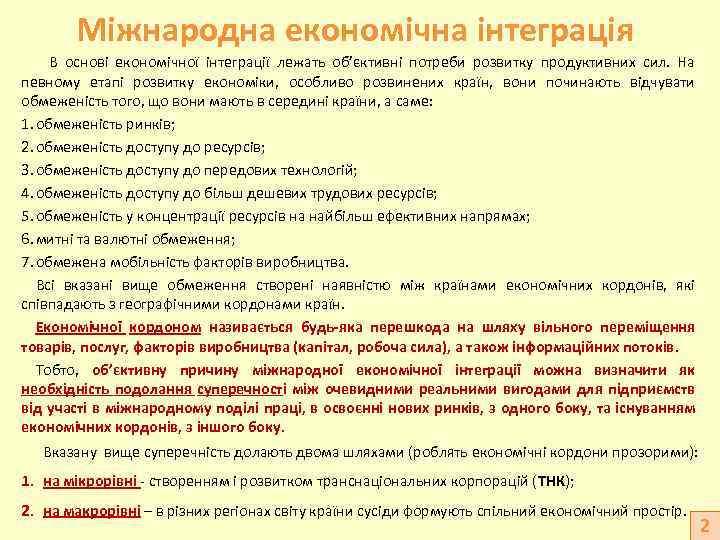 Міжнародна економічна інтеграція

В основі економічної інтеграції лежать об'єктивні потреби розвитку продуктивних сил. На певному етапі розвитку економіки, особливо розвинених країн, вони починають відчувати обмеженість того, що вони мають в середині країни, а саме:

1. обмеженість ринків;
2. обмеженість доступу до ресурсів;
3. обмеженість доступу до передових технологій;
4. обмеженість доступу до більш дешевих трудових ресурсів;
5. обмеженість у концентрації ресурсів на найбільш ефективних напрямах;
6. митні та валютні обмеження;
7. обмежена мобільність факторів виробництва.

Всі вказані вище обмеження створені наявністю між країнами економічних кордонів, які співпадають з географічними кордонами країн.

Економічної кордоном називається будь-яка перешкода на шляху вільного переміщення товарів, послуг, факторів виробництва (капітал, робоча сила), а також інформаційних потоків.

Тобто, об'єктивну причину міжнародної економічної інтеграції можна визначити як необхідність подолання суперечності між очевидними реальними вигодами для підприємств від участі в міжнародному поділі праці, в освоєнні нових ринків, з одного боку, та існуванням економічних кордонів, з іншого боку.

Вказану вище суперечність долають двома шляхами (роблять економічні кордони прозорими):

1. на мікрорівні - створенням і розвитком транснаціональних корпорацій (ТНК);
2. на макрорівні – в різних регіонах світу країни сусіди формують спільний економічний простір.

2